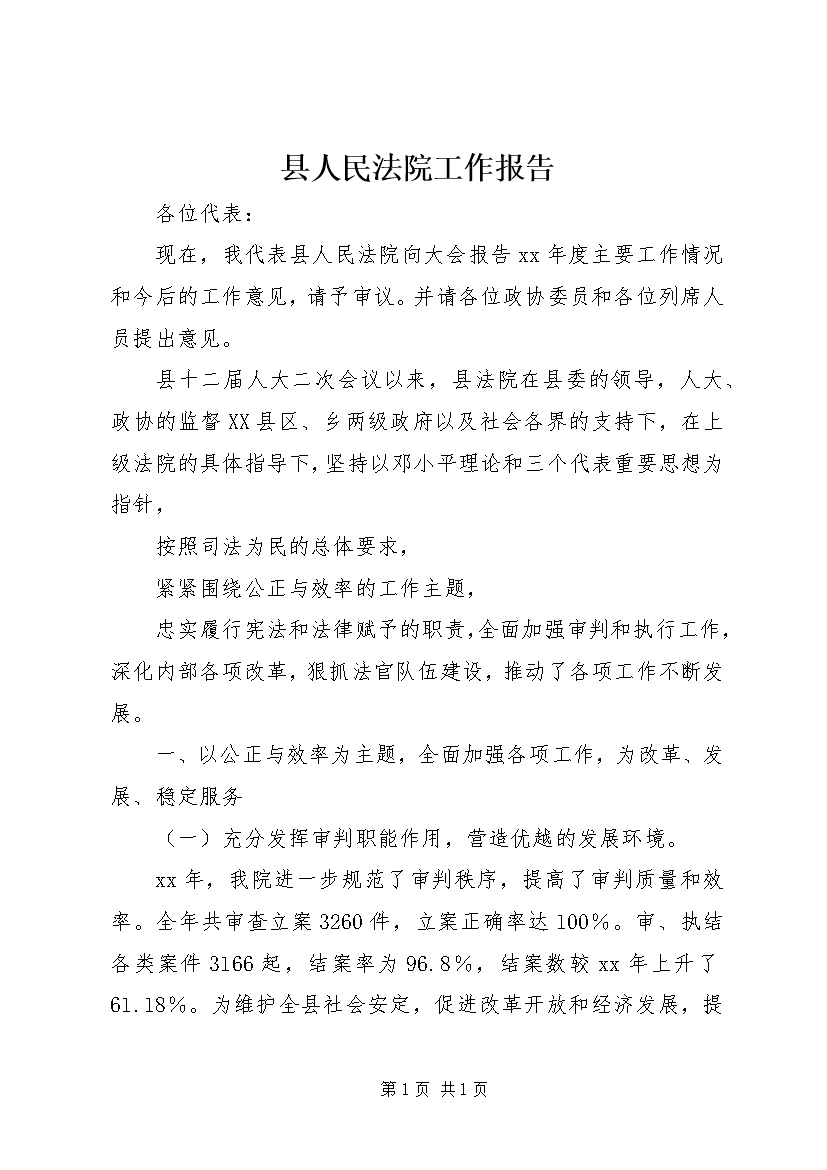 县人民法院工作报告

各位代表：

现在，我代表县人民法院向大会报告xx年度主要工作情况和今后的工作意见，请予审议。并请各位政协委员和各位列席人员提出意见。

县十二届人大二次会议以来，县法院在县委的领导，人大、政协的监督XX县区、乡两级政府以及社会各界的支持下，在上级法院的具体指导下,坚持以邓小平理论和三个代表重要思想为指针，

按照司法为民的总体要求，

紧紧围绕公正与效率的工作主题，

忠实履行宪法和法律赋予的职责,全面加强审判和执行工作，深化内部各项改革，狠抓法官队伍建设，推动了各项工作不断发展。

一、以公正与效率为主题，全面加强各项工作，为改革、发展、稳定服务

（一）充分发挥审判职能作用，营造优越的发展环境。

xx年，我院进一步规范了审判秩序，提高了审判质量和效率。全年共审查立案3260件，立案正确率达100%。审、执结各类案件3166起，结案率为96.8%，结案数较xx年上升了61.18%。为维护全县社会安定，促进改革开放和经济发展，提

第1页 共1页